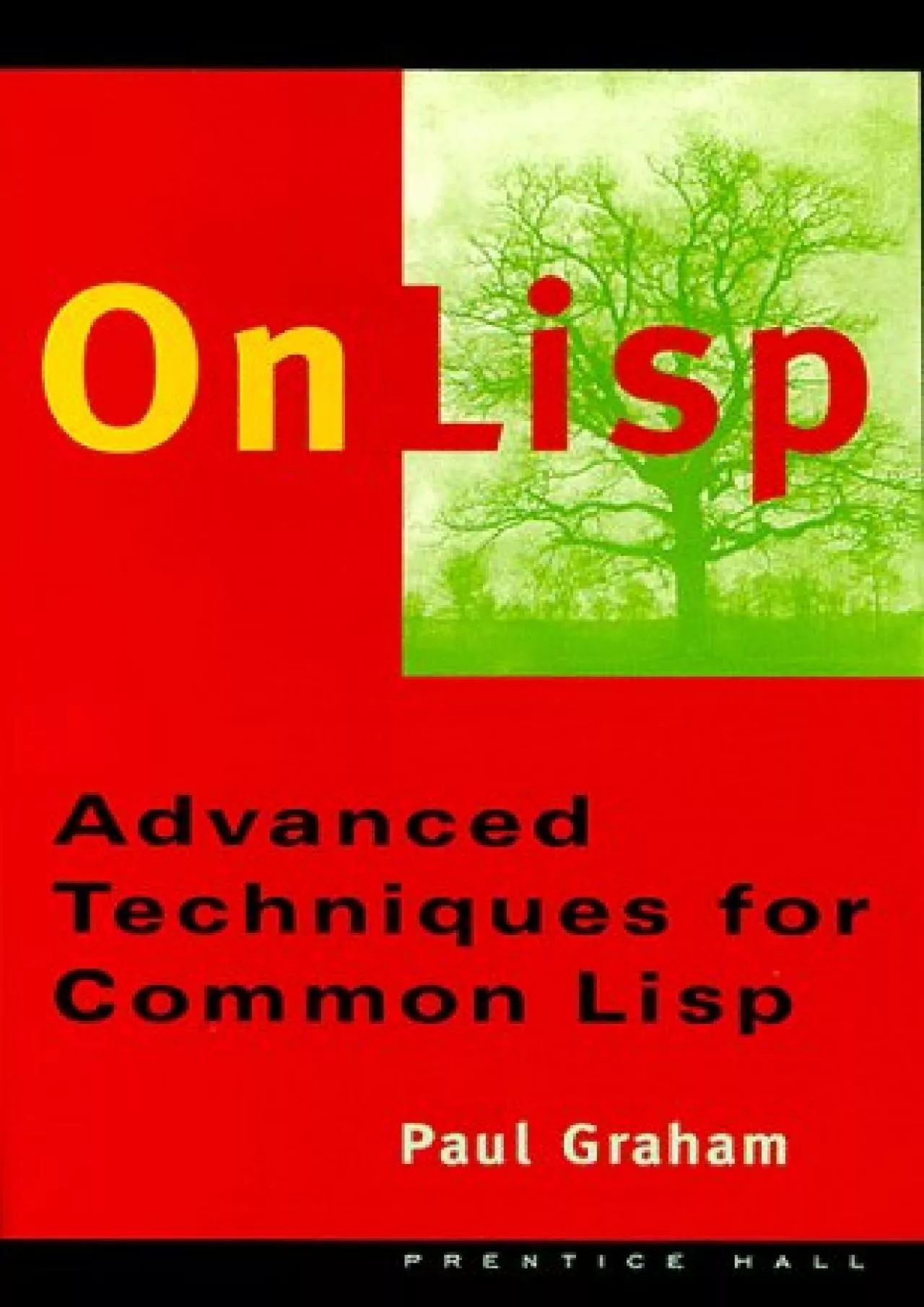 On Lisp

Advanced Techniques for Common Lisp

Paul Graham

PRENTICE HALL